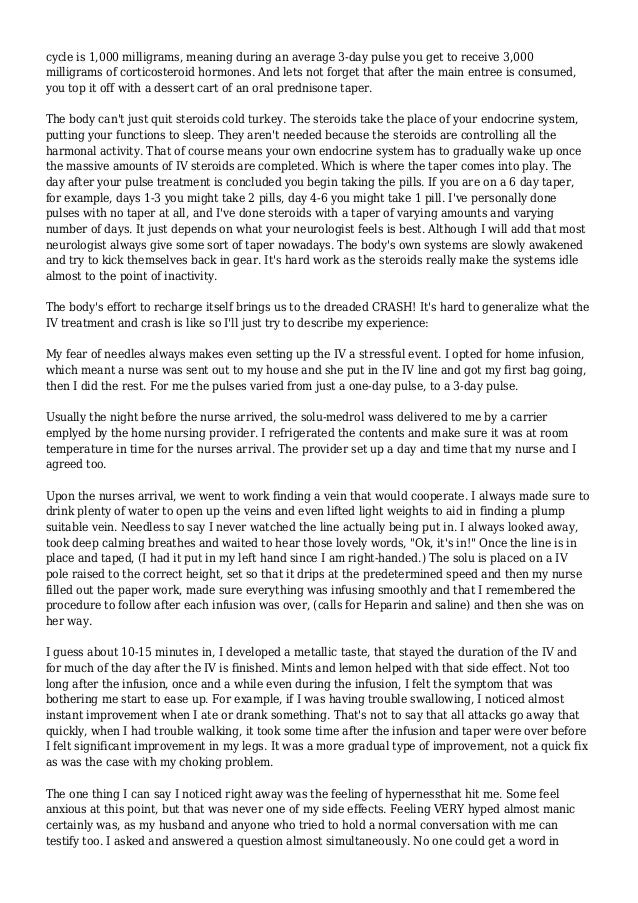 cycle is 1,000 milligrams, meaning during an average 3-day pulse you get to receive 3,000 milligrams of corticosteroid hormones. And lets not forget that after the main entree is consumed, you top it off with a dessert cart of an oral prednisone taper.

The body can't just quit steroids cold turkey. The steroids take the place of your endocrine system, putting your functions to sleep. They aren't needed because the steroids are controlling all the harmonal activity. That of course means your own endocrine system has to gradually wake up once the massive amounts of IV steroids are completed. Which is where the taper comes into play. The day after your pulse treatment is concluded you begin taking the pills. If you are on a 6 day taper, for example, days 1-3 you might take 2 pills, day 4-6 you might take 1 pill. I've personally done pulses with no taper at all, and I've done steroids with a taper of varying amounts and varying number of days. It just depends on what your neurologist feels is best. Although I will add that most neurologist always give some sort of taper nowadays. The body's own systems are slowly awakened and try to kick themselves back in gear. It's hard work as the steroids really make the systems idle almost to the point of inactivity.

The body's effort to recharge itself brings us to the dreaded CRASH! It's hard to generalize what the IV treatment and crash is like so I'll just try to describe my experience:

My fear of needles always makes even setting up the IV a stressful event. I opted for home infusion, which meant a nurse was sent out to my house and she put in the IV line and got my first bag going, then I did the rest. For me the pulses varied from just a one-day pulse, to a 3-day pulse.

Usually the night before the nurse arrived, the solu-medrol wass delivered to me by a carrier emplyed by the home nursing provider. I refrigerated the contents and make sure it was at room temperature in time for the nurses arrival. The provider set up a day and time that my nurse and I agreed too.

Upon the nurses arrival, we went to work finding a vein that would cooperate. I always made sure to drink plenty of water to open up the veins and even lifted light weights to aid in finding a plump suitable vein. Needless to say I never watched the line actually being put in. I always looked away, took deep calming breathes and waited to hear those lovely words, "Ok, it's in!" Once the line is in place and taped, (I had it put in my left hand since I am right-handed.) The solu is placed on a IV pole raised to the correct height, set so that it drips at the predetermined speed and then my nurse filled out the paper work, made sure everything was infusing smoothly and that I remembered the procedure to follow after each infusion was over, (calls for Heparin and saline) and then she was on her way.

I guess about 10-15 minutes in, I developed a metallic taste, that stayed the duration of the IV and for much of the day after the IV is finished. Mints and lemon helped with that side effect. Not too long after the infusion, once and a while even during the infusion, I felt the symptom that was bothering me start to ease up. For example, if I was having trouble swallowing, I noticed almost instant improvement when I ate or drank something. That's not to say that all attacks go away that quickly, when I had trouble walking, it took some time after the infusion and taper were over before I felt significant improvement in my legs. It was a more gradual type of improvement, not a quick fix as was the case with my choking problem.

The one thing I can say I noticed right away was the feeling of hypernessthat hit me. Some feel anxious at this point, but that was never one of my side effects. Feeling VERY hyped almost manic certainly was, as my husband and anyone who tried to hold a normal conversation with me can testify too. I asked and answered a question almost simultaneously. No one could get a word in